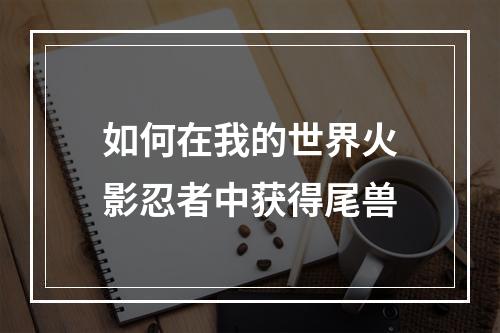 如何在我的世界火影忍者中获得尾兽